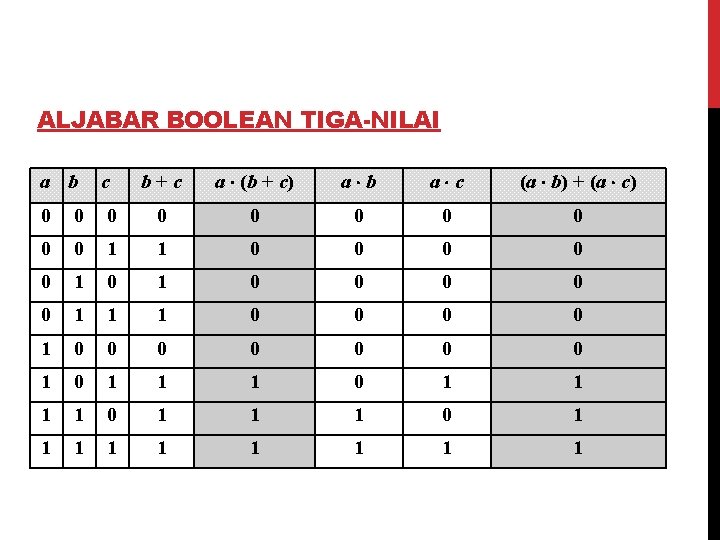 ALJABAR BOOLEAN TIGA-NILAI

| $a$ | $b$ | $c$ | $b + c$ | $a \cdot (b + c)$ | $a \cdot b$ | $a \cdot c$ | $(a \cdot b) + (a \cdot c)$ |
|---|---|---|---|---|---|---|---|
| 0 | 0 | 0 | 0 | 0 | 0 | 0 | 0 |
| 0 | 0 | 1 | 1 | 0 | 0 | 0 | 0 |
| 0 | 1 | 0 | 1 | 0 | 0 | 0 | 0 |
| 0 | 1 | 1 | 1 | 0 | 0 | 0 | 0 |
| 1 | 0 | 0 | 0 | 0 | 0 | 0 | 0 |
| 1 | 0 | 1 | 1 | 1 | 0 | 1 | 1 |
| 1 | 1 | 0 | 1 | 1 | 1 | 0 | 1 |
| 1 | 1 | 1 | 1 | 1 | 1 | 1 | 1 |